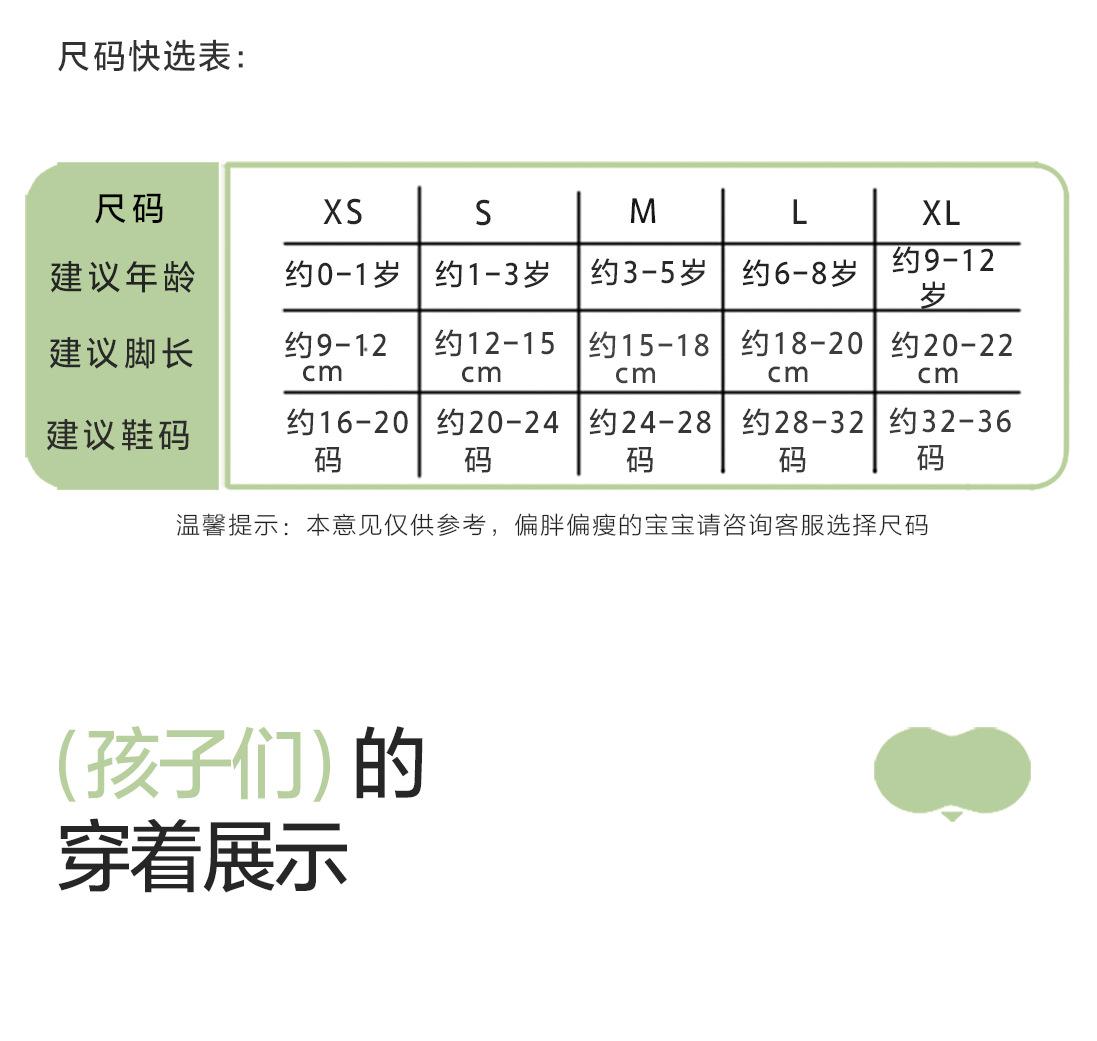 尺码快选表：

| 尺码 | XS | S | M | L | XL |
|---|---|---|---|---|---|
| 建议年龄 | 约0-1岁 | 约1-3岁 | 约3-5岁 | 约6-8岁 | 约9-12岁 |
| 建议脚长 | 约9-12cm | 约12-15cm | 约15-18cm | 约18-20cm | 约20-22cm |
| 建议鞋码 | 约16-20码 | 约20-24码 | 约24-28码 | 约28-32码 | 约32-36码 |

温馨提示：本意见仅供参考，偏胖偏瘦的宝宝请咨询客服选择尺码

(孩子们)的
穿着展示